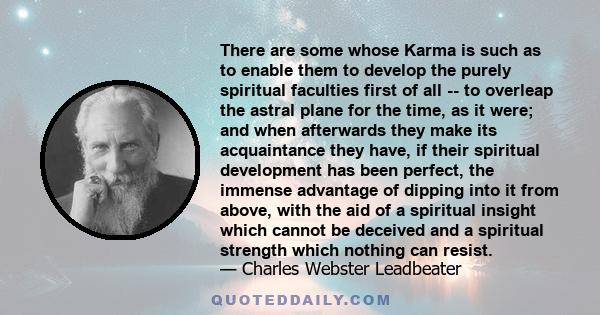 There are some whose Karma is such as to enable them to develop the purely spiritual faculties first of all -- to overleap the astral plane for the time, as it were; and when afterwards they make its acquaintance they have, if their spiritual development has been perfect, the immense advantage of dipping into it from above, with the aid of a spiritual insight which cannot be deceived and a spiritual strength which nothing can resist.
— Charles Webster Leadbeater

QUOTEDDAILY.COM